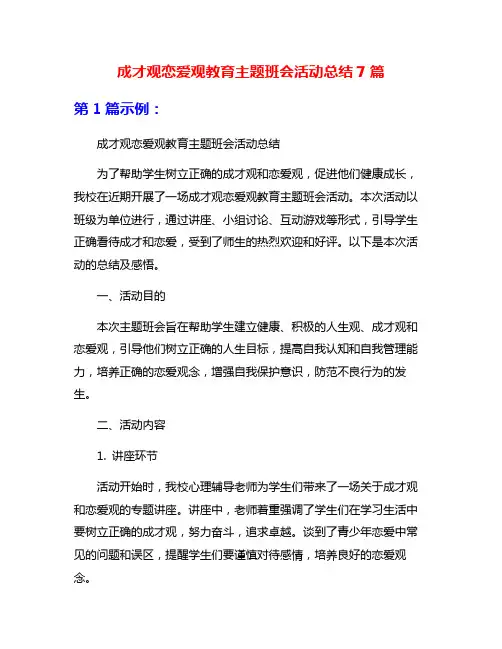 成才观恋爱观教育主题班会活动总结 7 篇

第 1 篇示例：

成才观恋爱观教育主题班会活动总结

为了帮助学生树立正确的成才观和恋爱观，促进他们健康成长，我校在近期开展了一场成才观恋爱观教育主题班会活动。本次活动以班级为单位进行，通过讲座、小组讨论、互动游戏等形式，引导学生正确看待成才和恋爱，受到了师生的热烈欢迎和好评。以下是本次活动的总结及感悟。

一、活动目的

本次主题班会旨在帮助学生建立健康、积极的人生观、成才观和恋爱观，引导他们树立正确的人生目标，提高自我认知和自我管理能力，培养正确的恋爱观念，增强自我保护意识，防范不良行为的发生。

二、活动内容

1. 讲座环节

活动开始时，我校心理辅导老师为学生们带来了一场关于成才观和恋爱观的专题讲座。讲座中，老师着重强调了学生们在学习生活中要树立正确的成才观，努力奋斗，追求卓越。谈到了青少年恋爱中常见的问题和误区，提醒学生们要谨慎对待感情，培养良好的恋爱观念。